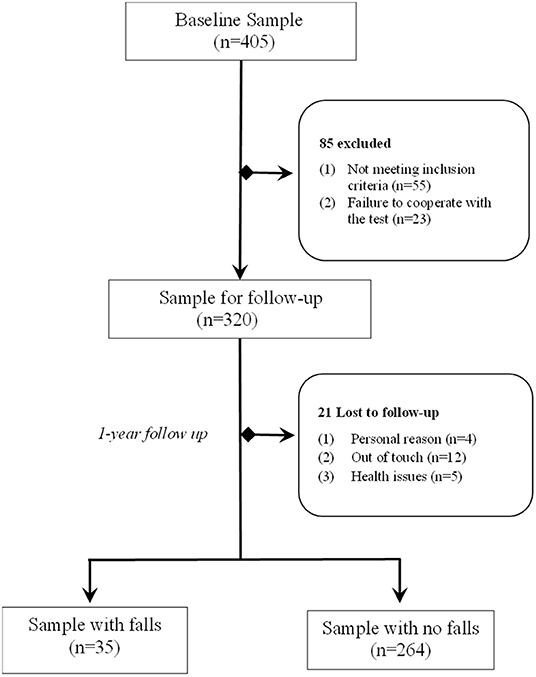 Baseline Sample
(n=405)

85 excluded
(1) Not meeting inclusion criteria (n=55)
(2) Failure to cooperate with the test (n=23)

Sample for follow-up
(n=320)

1-year follow up

21 Lost to follow-up
(1) Personal reason (n=4)
(2) Out of touch (n=12)
(3) Health issues (n=5)

Sample with falls
(n=35)

Sample with no falls
(n=264)